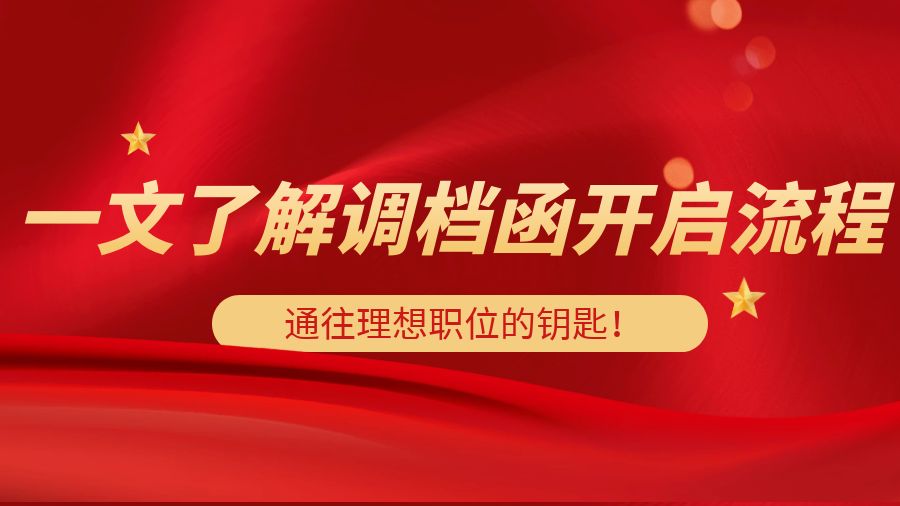 一文了解调档函开启流程

通往理想职位的钥匙！